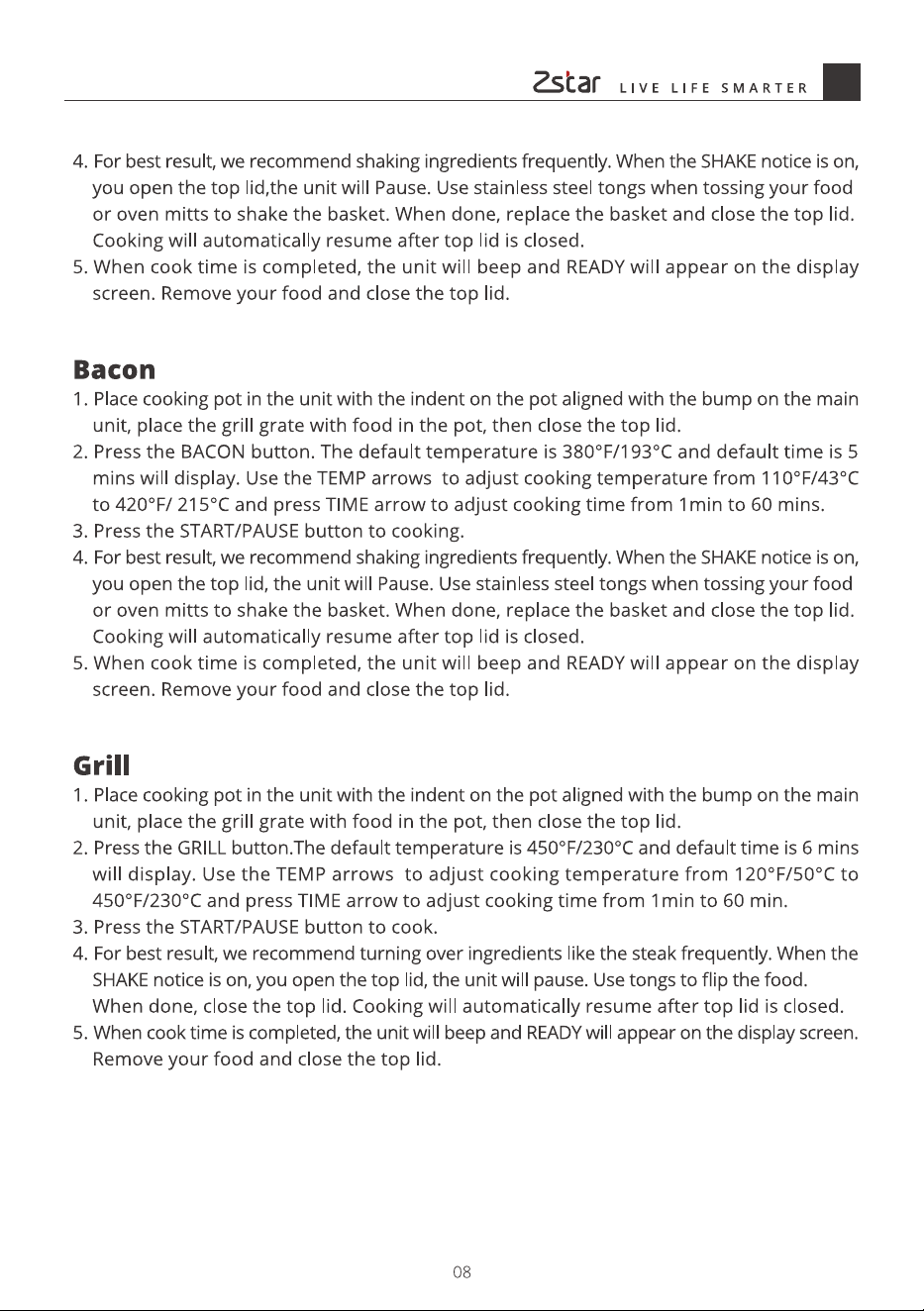 Zstar LIVE LIFE SMARTER

4. For best result, we recommend shaking ingredients frequently. When the SHAKE notice is on, you open the top lid,the unit will Pause. Use stainless steel tongs when tossing your food or oven mitts to shake the basket. When done, replace the basket and close the top lid. Cooking will automatically resume after top lid is closed.
5. When cook time is completed, the unit will beep and READY will appear on the display screen. Remove your food and close the top lid.

Bacon
1. Place cooking pot in the unit with the indent on the pot aligned with the bump on the main unit, place the grill grate with food in the pot, then close the top lid.
2. Press the BACON button. The default temperature is 380°F/193°C and default time is 5 mins will display. Use the TEMP arrows to adjust cooking temperature from 110°F/43°C to 420°F/ 215°C and press TIME arrow to adjust cooking time from 1min to 60 mins.
3. Press the START/PAUSE button to cooking.
4. For best result, we recommend shaking ingredients frequently. When the SHAKE notice is on, you open the top lid, the unit will Pause. Use stainless steel tongs when tossing your food or oven mitts to shake the basket. When done, replace the basket and close the top lid. Cooking will automatically resume after top lid is closed.
5. When cook time is completed, the unit will beep and READY will appear on the display screen. Remove your food and close the top lid.

Grill
1. Place cooking pot in the unit with the indent on the pot aligned with the bump on the main unit, place the grill grate with food in the pot, then close the top lid.
2. Press the GRILL button.The default temperature is 450°F/230°C and default time is 6 mins will display. Use the TEMP arrows to adjust cooking temperature from 120°F/50°C to 450°F/230°C and press TIME arrow to adjust cooking time from 1min to 60 min.
3. Press the START/PAUSE button to cook.
4. For best result, we recommend turning over ingredients like the steak frequently. When the SHAKE notice is on, you open the top lid, the unit will pause. Use tongs to flip the food. When done, close the top lid. Cooking will automatically resume after top lid is closed.
5. When cook time is completed, the unit will beep and READY will appear on the display screen. Remove your food and close the top lid.

08